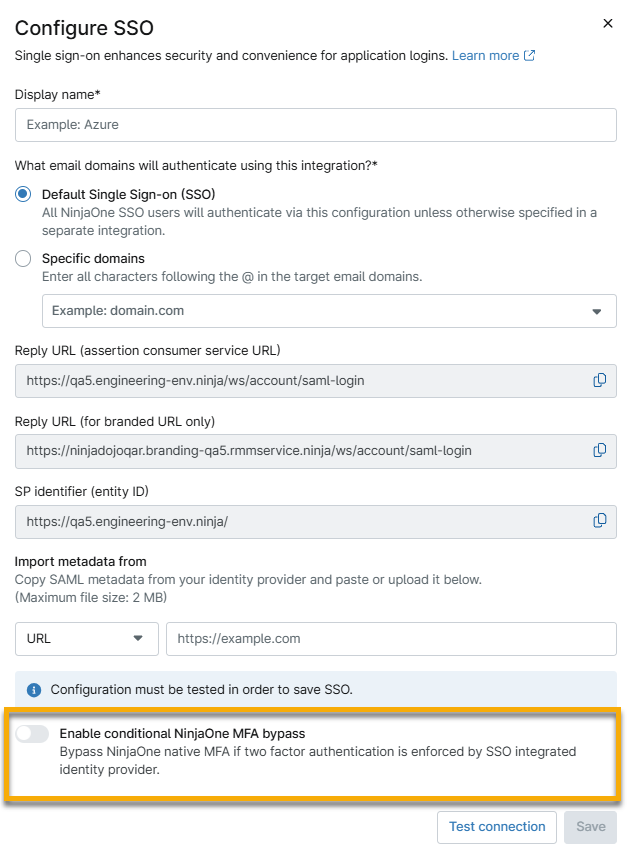 Configure SSO

×

Single sign-on enhances security and convenience for application logins. Learn more

Display name*

Example: Azure

What email domains will authenticate using this integration?*

Default Single Sign-on (SSO)
All NinjaOne SSO users will authenticate via this configuration unless otherwise specified in a separate integration.

Specific domains
Enter all characters following the @ in the target email domains.

Example: domain.com

Reply URL (assertion consumer service URL)

https://qa5.engineering-env.ninja/ws/account/saml-login

Reply URL (for branded URL only)

https://ninjadojoqar.branding-qa5.rmmservice.ninja/ws/account/saml-login

SP identifier (entity ID)

https://qa5.engineering-env.ninja/

Import metadata from
Copy SAML metadata from your identity provider and paste or upload it below.
(Maximum file size: 2 MB)

URL

https://example.com

Configuration must be tested in order to save SSO.

Enable conditional NinjaOne MFA bypass
Bypass NinjaOne native MFA if two factor authentication is enforced by SSO integrated identity provider.

Test connection

Save